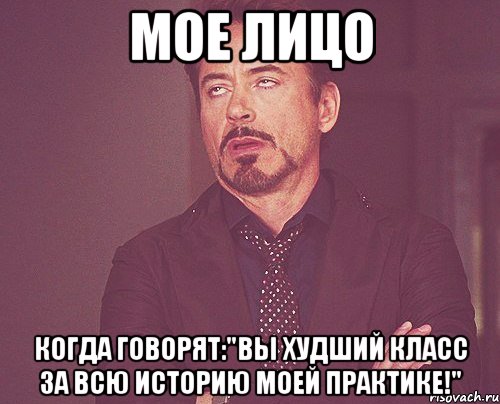 МОЕ ЛИЦО

КОГДА ГОВОРЯТ:"ВЫ ХУДШИЙ КЛАСС ЗА ВСЮ ИСТОРИЮ МОЕЙ ПРАКТИКЕ!"

risovach.ru